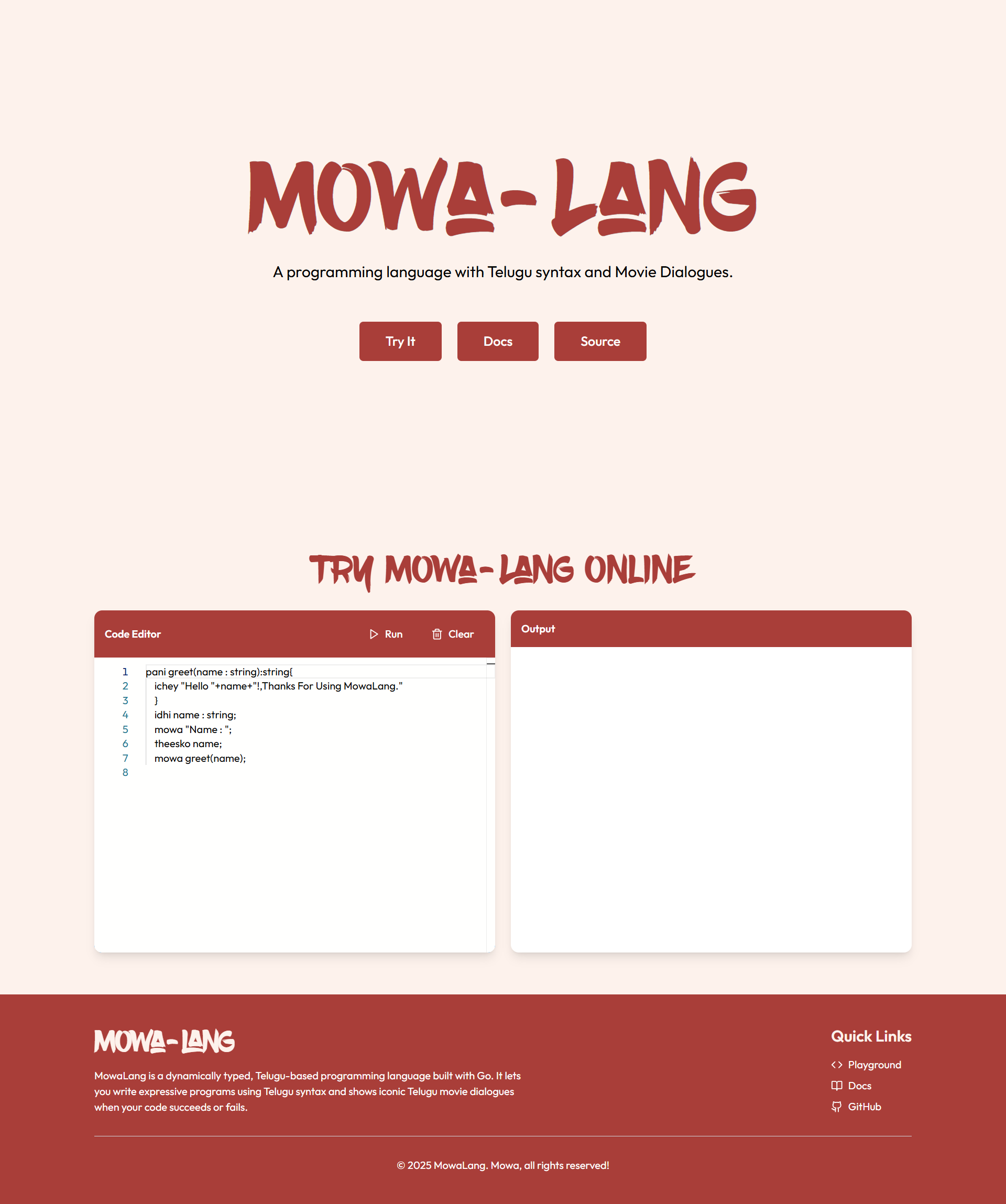 MOWA-LANG

A programming language with Telugu syntax and Movie Dialogues.

Try It Docs Source

TRY MOWA-LANG ONLINE

Code Editor Run Clear

1 pani greet(name : string):string{
2 ichey "Hello "+name+"!,Thanks For Using MowaLang."
3 }
4 idhi name : string;
5 mowa "Name : ";
6 theesko name;
7 mowa greet(name);
8

Output

MOWA-LANG

MowaLang is a dynamically typed, Telugu-based programming language built with Go. It lets you write expressive programs using Telugu syntax and shows iconic Telugu movie dialogues when your code succeeds or fails.

Quick Links

Playground

Docs

GitHub

© 2025 MowaLang. Mowa, all rights reserved!